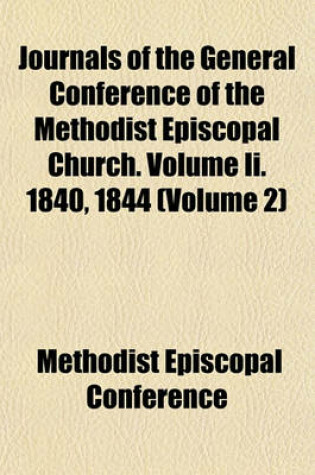 Journals of the General Conference of the Methodist Episcopal Church. Volume Ii. 1840, 1844 (Volume 2)

Methodist Episcopal Conference